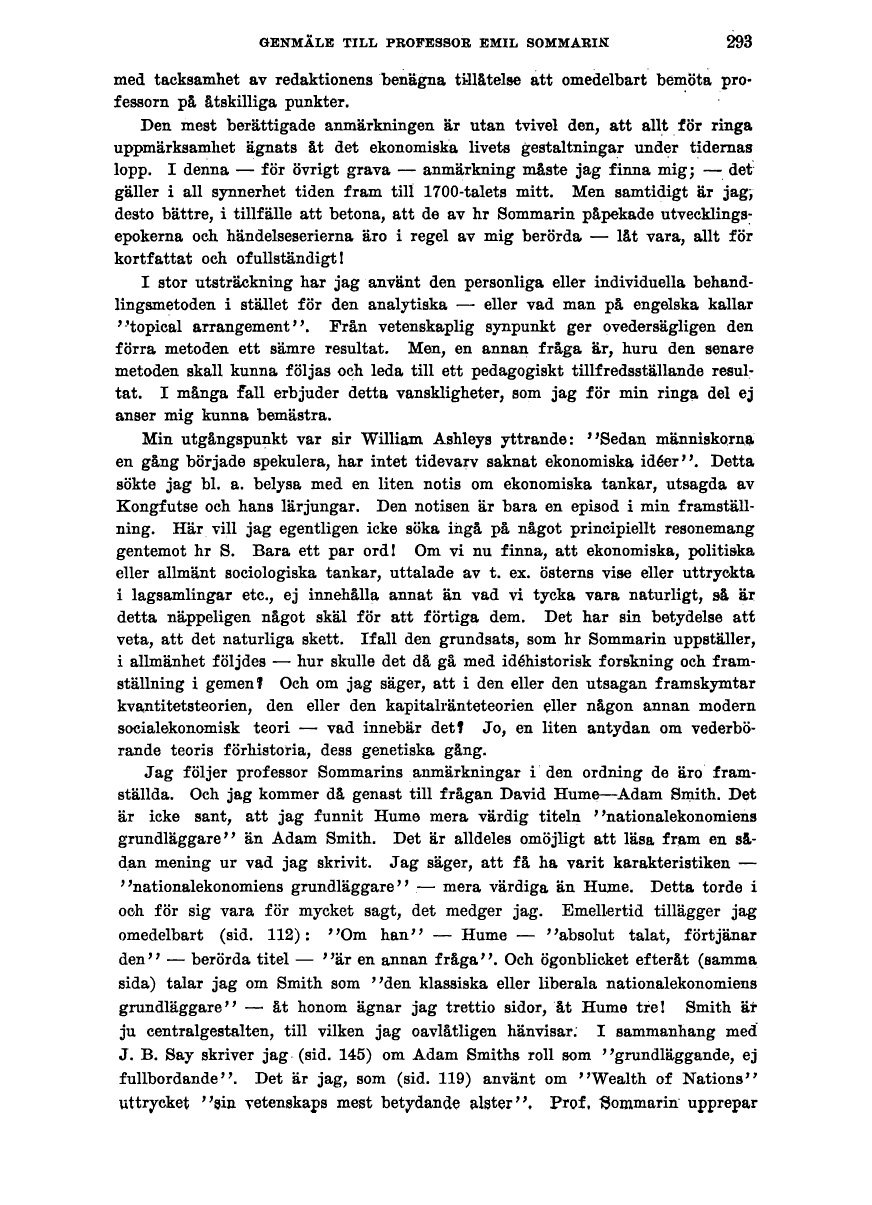 GENMÄLE TILL PROFESSOR EMIL SOMMARIN 293

med tacksamhet av redaktionens benägna tillåtelse att omedelbart bemöta professorn på åtskilliga punkter.

Den mest berättigade anmärkningen är utan tvivel den, att allt för ringa uppmärksamhet ägnats åt det ekonomiska livets gestaltningar under tidernas lopp. I denna — för övrigt grava — anmärkning måste jag finna mig; — det gäller i all synnerhet tiden fram till 1700-talets mitt. Men samtidigt är jag, desto bättre, i tillfälle att betona, att de av hr Sommarin påpekade utvecklingsepokerna och händelseserierna äro i regel av mig berörda — låt vara, allt för kortfattat och ofullständigt!

I stor utsträckning har jag använt den personliga eller individuella behandlingsmetoden i stället för den analytiska — eller vad man på engelska kallar ''topical arrangement''. Från vetenskaplig synpunkt ger ovedersägligen den förra metoden ett sämre resultat. Men, en annan fråga är, huru den senare metoden skall kunna följas och leda till ett pedagogiskt tillfredsställande resultat. I många fall erbjuder detta vanskligheter, som jag för min ringa del ej anser mig kunna bemästra.

Min utgångspunkt var sir William Ashleys yttrande: ''Sedan människorna en gång började spekulera, har intet tidevarv saknat ekonomiska idéer''. Detta sökte jag bl. a. belysa med en liten notis om ekonomiska tankar, utsagda av Kongfutse och hans lärjungar. Den notisen är bara en episod i min framställning. Här vill jag egentligen icke söka ingå på något principiellt resonemang gentemot hr S. Bara ett par ord! Om vi nu finna, att ekonomiska, politiska eller allmänt sociologiska tankar, uttalade av t. ex. österns vise eller uttryckta i lagsamlingar etc., ej innehålla annat än vad vi tycka vara naturligt, så är detta näppeligen något skäl för att förtiga dem. Det har sin betydelse att veta, att det naturliga skett. Ifall den grundsats, som hr Sommarin uppställer, i allmänhet följdes — hur skulle det då gå med idéhistorisk forskning och framställning i gemen? Och om jag säger, att i den eller den utsagan framskymtar kvantitetsteorien, den eller den kapitalränteteorien eller någon annan modern socialekonomisk teori — vad innebär det? Jo, en liten antydan om vederbörande teoris förhistoria, dess genetiska gång.

Jag följer professor Sommarins anmärkningar i den ordning de äro framställda. Och jag kommer då genast till frågan David Hume—Adam Smith. Det är icke sant, att jag funnit Hume mera värdig titeln ''nationalekonomiens grundläggare'' än Adam Smith. Det är alldeles omöjligt att läsa fram en sådan mening ur vad jag skrivit. Jag säger, att få ha varit karakteristiken — ''nationalekonomiens grundläggare'' — mera värdiga än Hume. Detta torde i och för sig vara för mycket sagt, det medger jag. Emellertid tillägger jag omedelbart (sid. 112): ''Om han'' — Hume — ''absolut talat, förtjänar den'' — berörda titel — ''är en annan fråga''. Och ögonblicket efteråt (samma sida) talar jag om Smith som ''den klassiska eller liberala nationalekonomiens grundläggare'' — åt honom ägnar jag trettio sidor, åt Hume tre! Smith är ju centralgestalten, till vilken jag oavlåtligen hänvisar. I sammanhang med J. B. Say skriver jag (sid. 145) om Adam Smiths roll som ''grundläggande, ej fullbordande''. Det är jag, som (sid. 119) använt om ''Wealth of Nations'' uttrycket ''sin vetenskaps mest betydande alster''. Prof. Sommarin upprepar